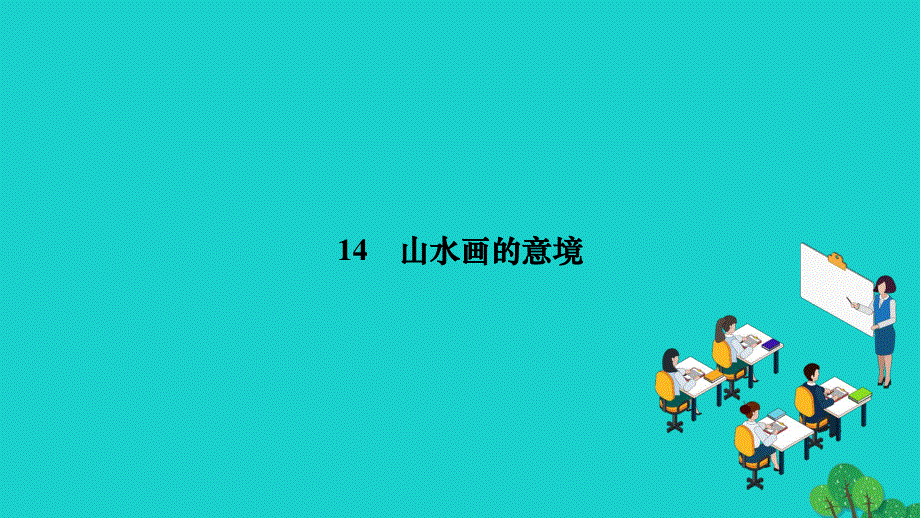 14　山水画的意境